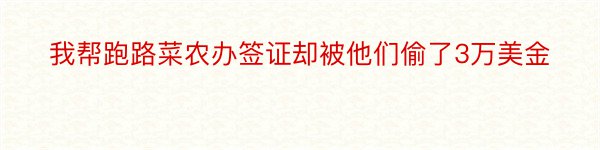 我帮跑路菜农办签证却被他们偷了3万美金